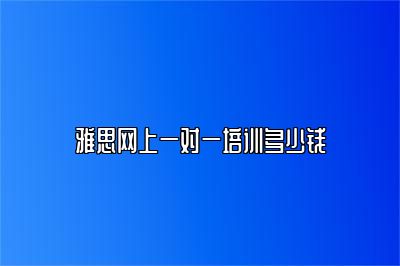 雅思网上一对一培训多少钱